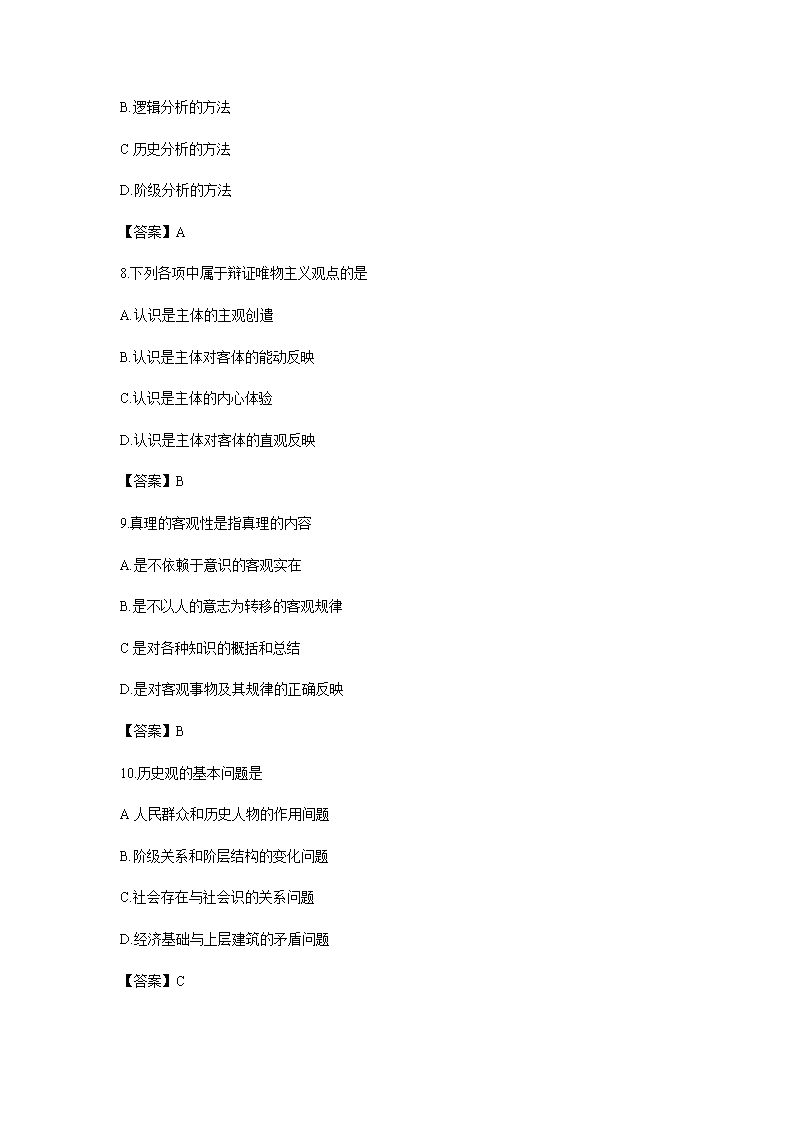 B.逻辑分析的方法

C 历史分析的方法

D.阶级分析的方法

【答案】A

8.下列各项中属于辩证唯物主义观点的是

A.认识是主体的主观创遣

B.认识是主体对客体的能动反映

C.认识是主体的内心体验

D.认识是主体对客体的直观反映

【答案】B

9.真理的客观性是指真理的内容

A.是不依赖于意识的客观实在

B.是不以人的意志为转移的客观规律

C 是对各种知识的概括和总结

D.是对客观事物及其规律的正确反映

【答案】B

10.历史观的基本问题是

A 人民群众和历史人物的作用问题

B.阶级关系和阶层结构的变化问题

C.社会存在与社会识的关系问题

D.经济基础与上层建筑的矛盾问题

【答案】C